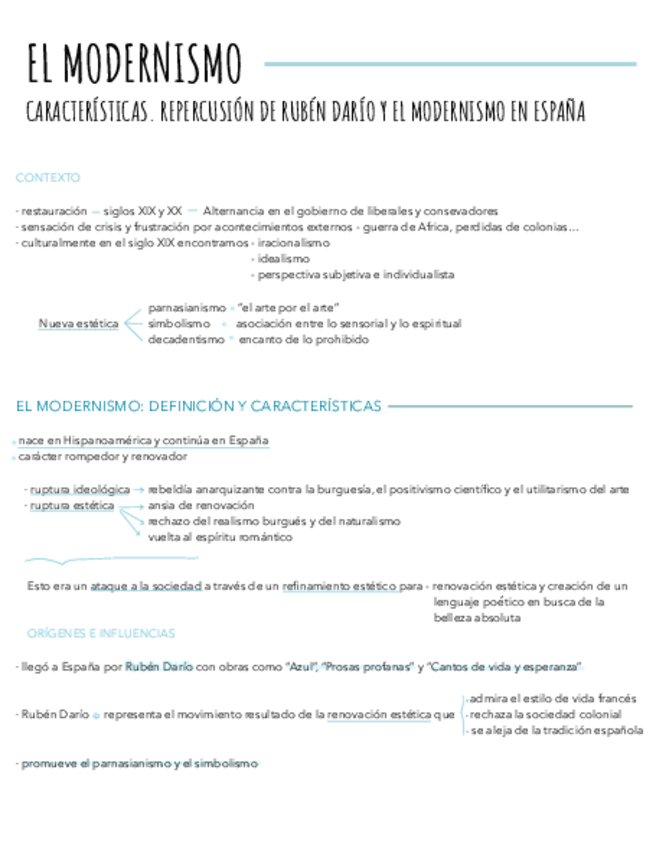 EL MODERNISMO

CARACTERÍSTICAS. REPERCUSIÓN DE RUBÉN DARÍO Y EL MODERNISMO EN ESPAÑA

CONTEXTO

- restauración — siglos XIX y XX — Alternancia en el gobierno de liberales y consevadores
- sensación de crisis y frustración por acontecimientos externos - guerra de Africa, perdidas de colonias...
- culturalmente en el siglo XIX encontramos - iracionalismo
- idealismo
- perspectiva subjetiva e individualista

Nueva estética
parnasianismo · "el arte por el arte"
simbolismo · asociación entre lo sensorial y lo espiritual
decadentismo · encanto de lo prohibido

EL MODERNISMO: DEFINICIÓN Y CARACTERÍSTICAS

· nace en Hispanoamérica y continúa en España
· carácter rompedor y renovador

- ruptura ideológica → rebeldía anarquizante contra la burguesía, el positivismo científico y el utilitarismo del arte
- ruptura estética → ansia de renovación
rechazo del realismo burgués y del naturalismo
vuelta al espíritu romántico

Esto era un ataque a la sociedad a través de un refinamiento estético para - renovación estética y creación de un lenguaje poético en busca de la belleza absoluta

ORÍGENES E INFLUENCIAS

- llegó a España por Rubén Darío con obras como "Azul", "Prosas profanas" y "Cantos de vida y esperanza".

- Rubén Darío · representa el movimiento resultado de la renovación estética que
- admira el estilo de vida francés
- rechaza la sociedad colonial
- se aleja de la tradición española

- promueve el parnasianismo y el simbolismo